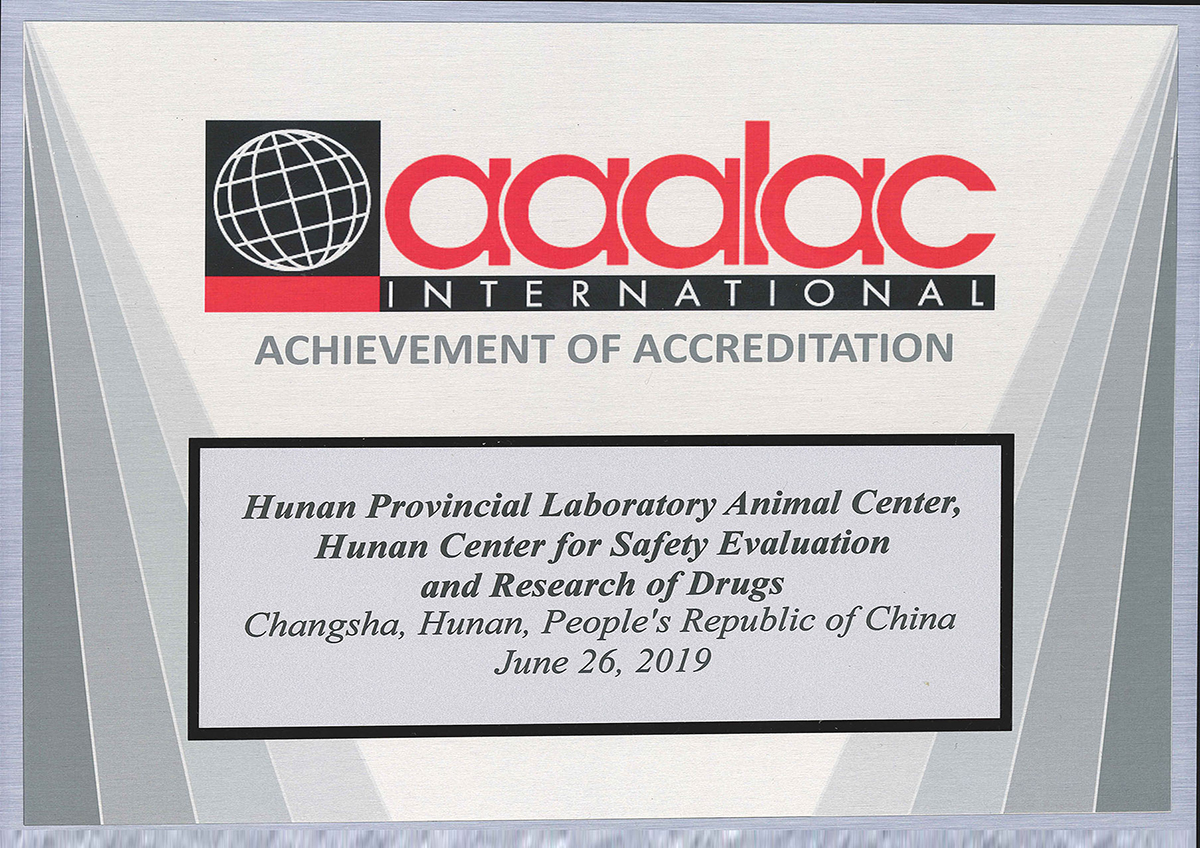 aaalac
INTERNATIONAL
ACHIEVEMENT OF ACCREDITATION

Hunan Provincial Laboratory Animal Center,
Hunan Center for Safety Evaluation
and Research of Drugs
Changsha, Hunan, People's Republic of China
June 26, 2019